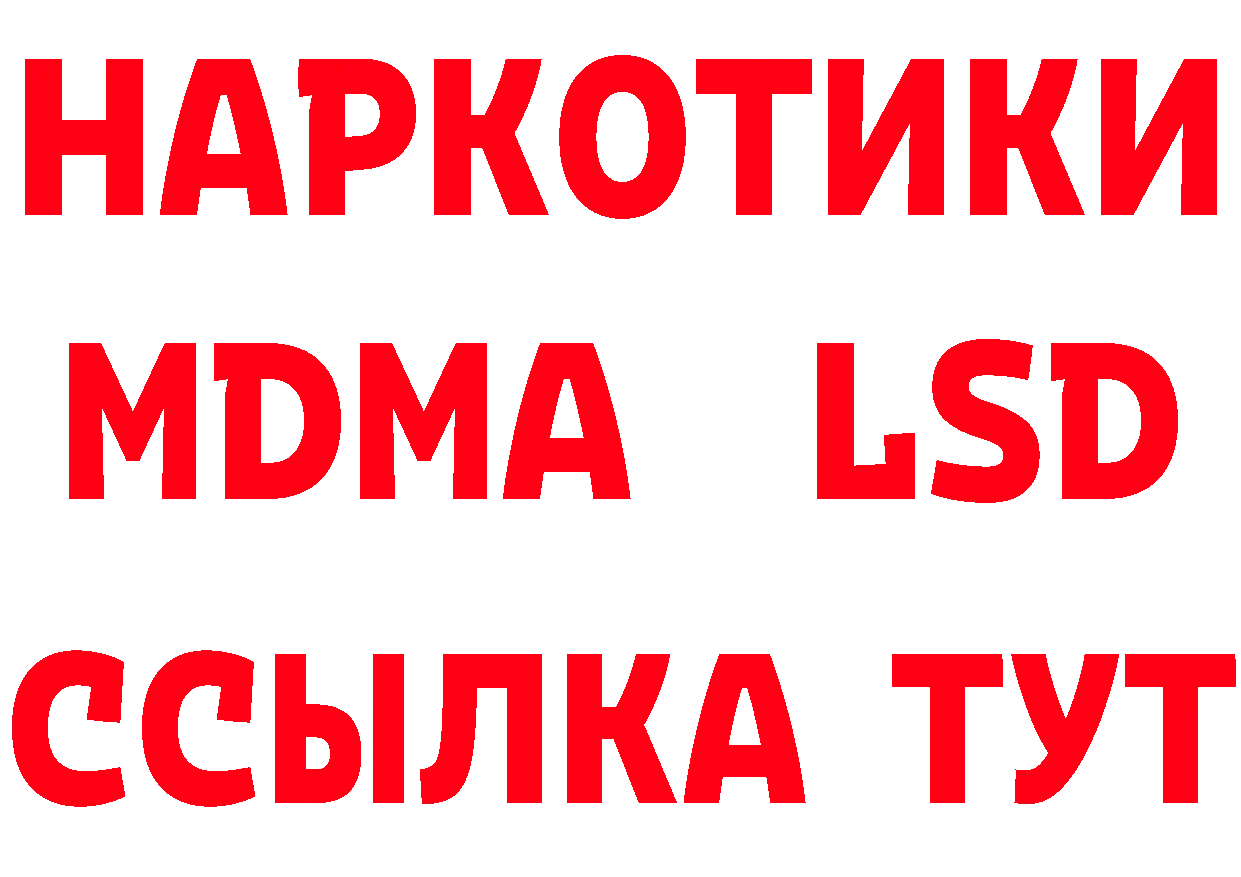 НАРКОТИКИ
MDMA LSD
ССЫЛКА ТУТ